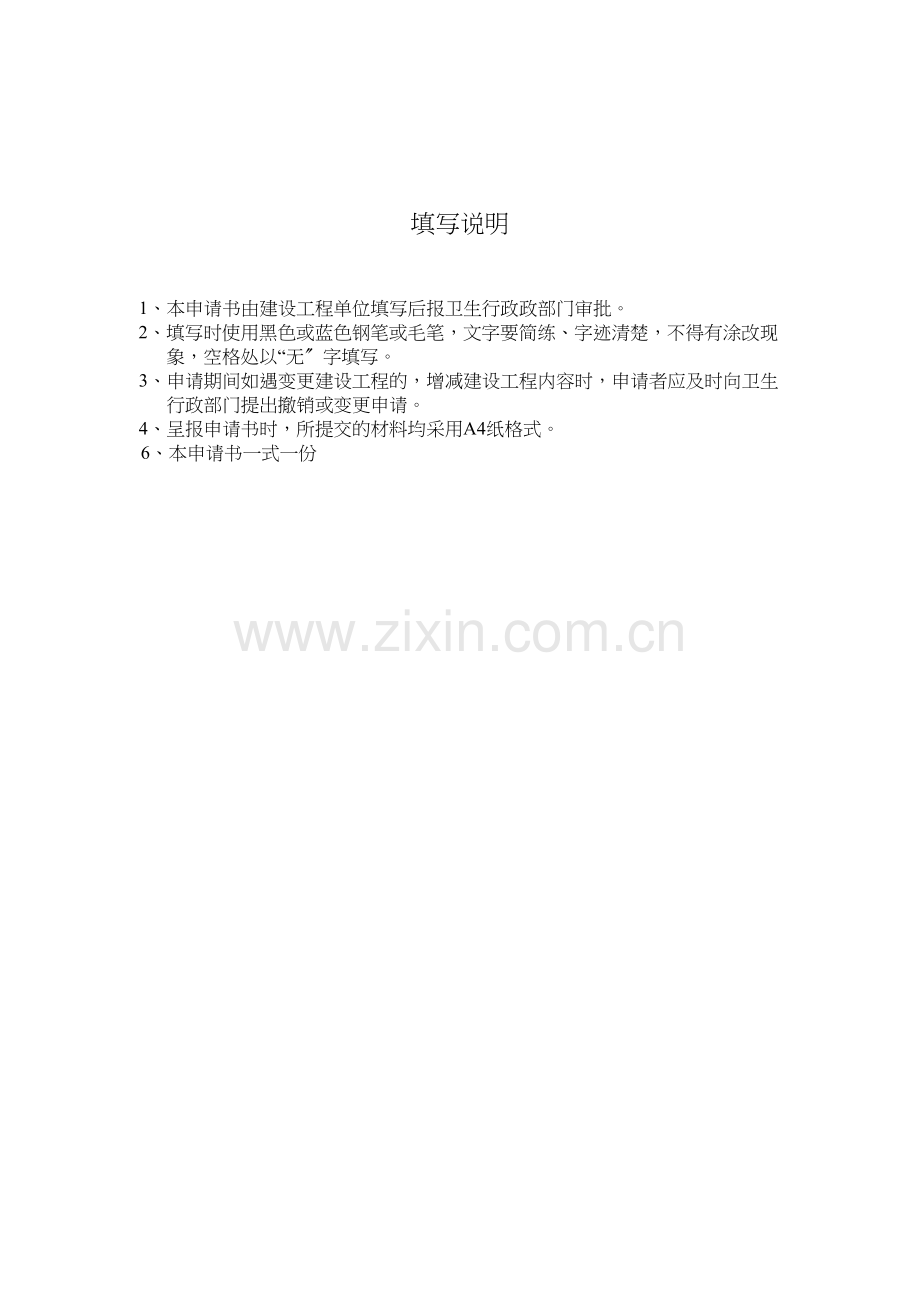 填写说明

1、本申请书由建设工程单位填写后报卫生行政政部门审批。
2、填写时使用黑色或蓝色钢笔或毛笔，文字要简练、字迹清楚，不得有涂改现象，空格处以“无〞字填写。
3、申请期间如遇变更建设工程的，增减建设工程内容时，申请者应及时向卫生行政部门提出撤销或变更申请。
4、呈报申请书时，所提交的材料均采用A4纸格式。
6、本申请书一式一份

www.zixin.com.cn